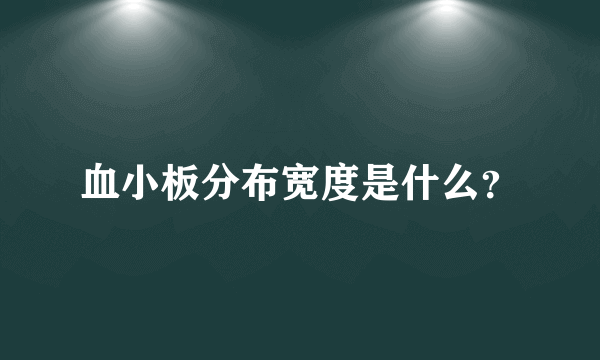 血小板分布宽度是什么?